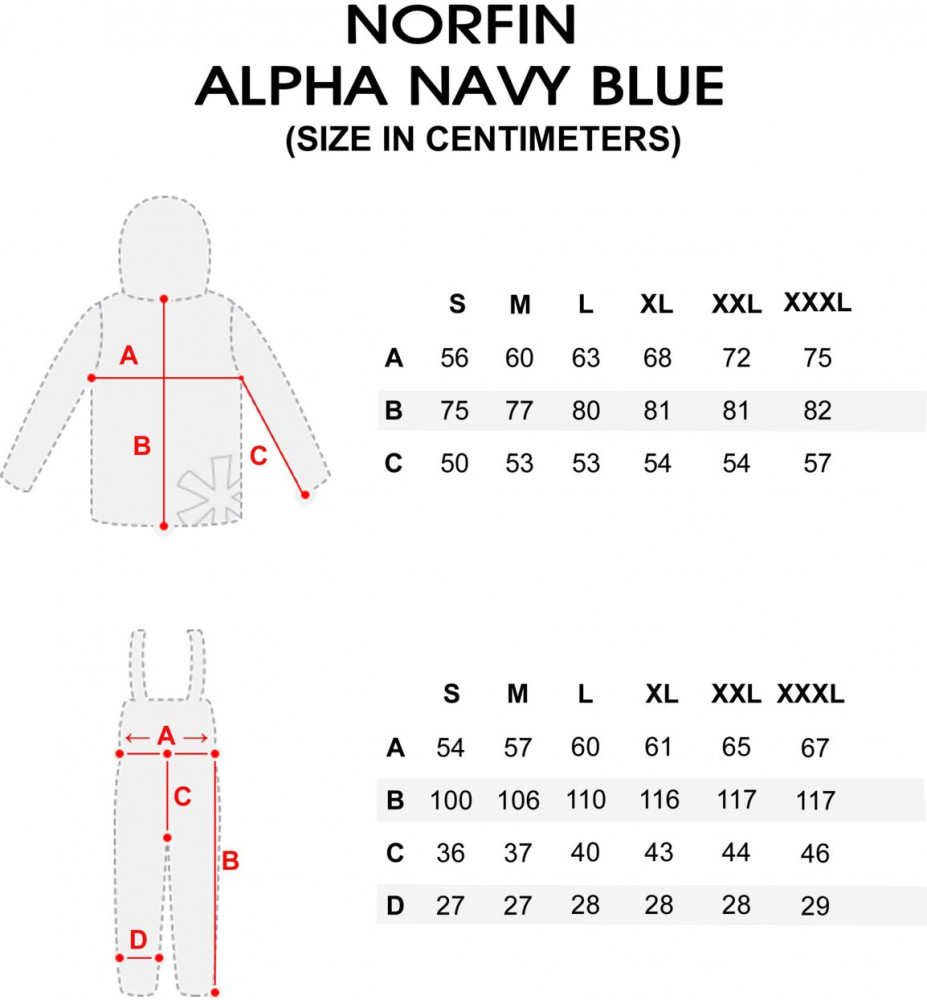 NORFIN
ALPHA NAVY BLUE
(SIZE IN CENTIMETERS)

A
B
C

| | S | M | L | XL | XXL | XXXL |
|---|---|---|---|---|---|---|
| A | 56 | 60 | 63 | 68 | 72 | 75 |
| B | 75 | 77 | 80 | 81 | 81 | 82 |
| C | 50 | 53 | 53 | 54 | 54 | 57 |

A
C
B
D

| | S | M | L | XL | XXL | XXXL |
|---|---|---|---|---|---|---|
| A | 54 | 57 | 60 | 61 | 65 | 67 |
| B | 100 | 106 | 110 | 116 | 117 | 117 |
| C | 36 | 37 | 40 | 43 | 44 | 46 |
| D | 27 | 27 | 28 | 28 | 28 | 29 |